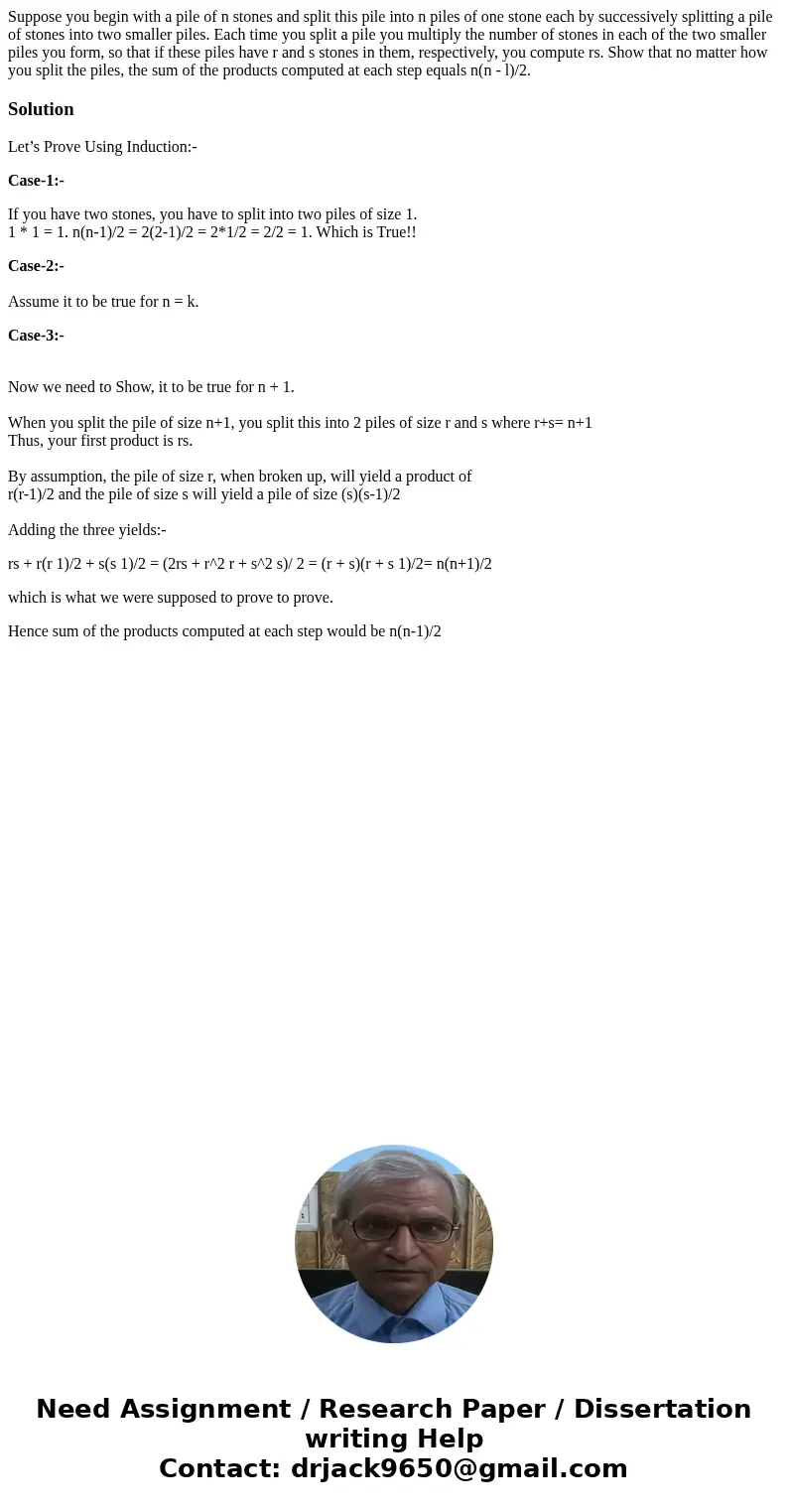 Suppose you begin with a pile of n stones and split this pile into n piles of one stone each by successively splitting a pile of stones into two smaller piles. Each time you split a pile you multiply the number of stones in each of the two smaller piles you form, so that if these piles have r and s stones in them, respectively, you compute rs. Show that no matter how you split the piles, the sum of the products computed at each step equals n(n - l)/2.

Solution

Let’s Prove Using Induction:-

Case-1:-

If you have two stones, you have to split into two piles of size 1.
1 * 1 = 1. n(n-1)/2 = 2(2-1)/2 = 2*1/2 = 2/2 = 1. Which is True!!

Case-2:-

Assume it to be true for n = k.

Case-3:-

Now we need to Show, it to be true for n + 1.

When you split the pile of size n+1, you split this into 2 piles of size r and s where r+s= n+1
Thus, your first product is rs.

By assumption, the pile of size r, when broken up, will yield a product of r(r-1)/2 and the pile of size s will yield a pile of size (s)(s-1)/2

Adding the three yields:-

rs + r(r 1)/2 + s(s 1)/2 = (2rs + r^2 r + s^2 s)/ 2 = (r + s)(r + s 1)/2= n(n+1)/2

which is what we were supposed to prove to prove.

Hence sum of the products computed at each step would be n(n-1)/2

Need Assignment / Research Paper / Dissertation writing Help
Contact: drjack9650@gmail.com